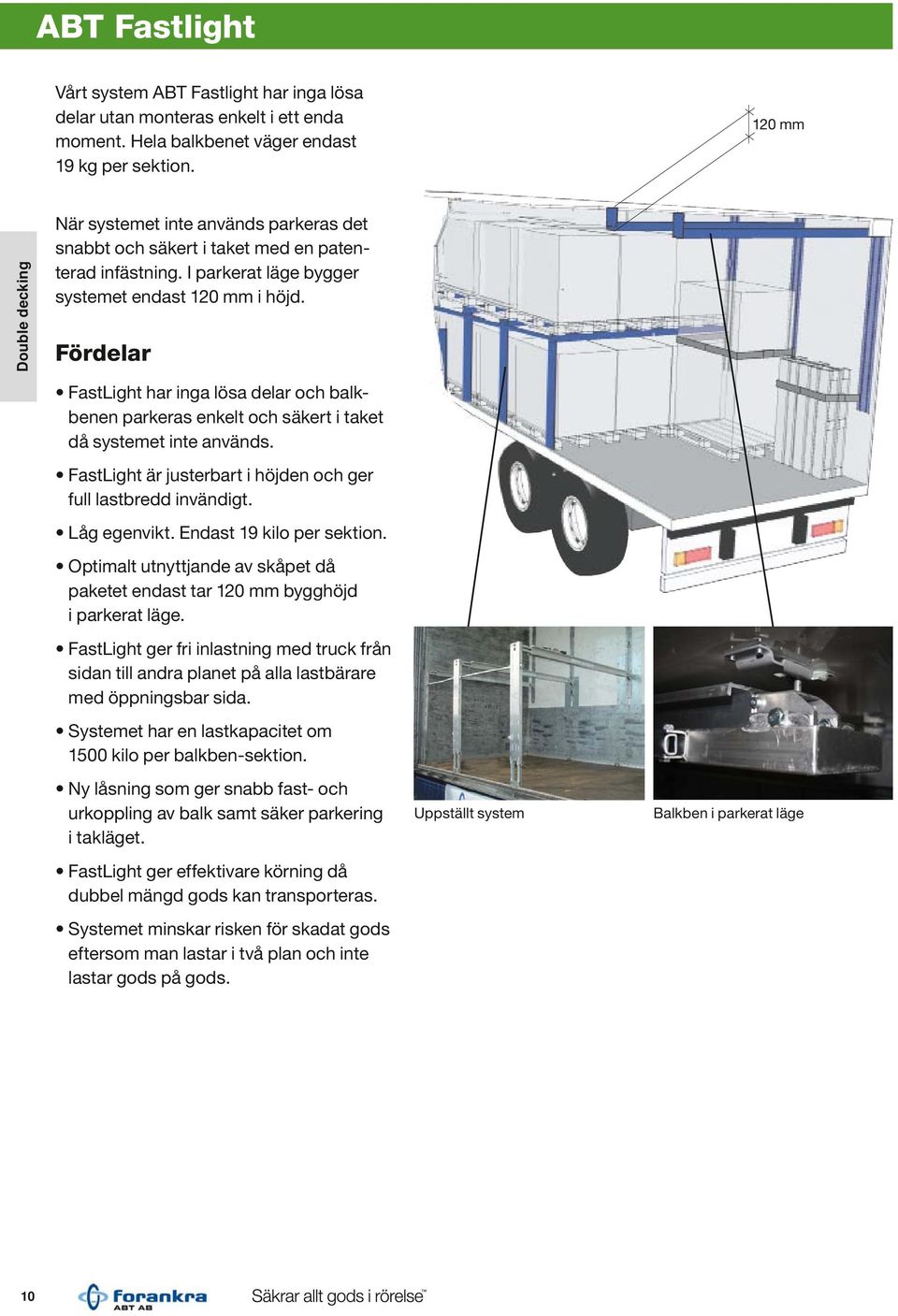 ABT Fastlight

Double decking

Vårt system ABT Fastlight har inga lösa delar utan monteras enkelt i ett enda moment. Hela balkbenet väger endast 19 kg per sektion.

När systemet inte används parkeras det snabbt och säkert i taket med en patenterad infästning. I parkerat läge bygger systemet endast 120 mm i höjd.

Fördelar

• FastLight har inga lösa delar och balkbenen parkeras enkelt och säkert i taket då systemet inte används.

• FastLight är justerbart i höjden och ger full lastbredd invändigt.

• Låg egenvikt. Endast 19 kilo per sektion.

• Optimalt utnyttjande av skåpet då paketet endast tar 120 mm bygghöjd i parkerat läge.

• FastLight ger fri inlastning med truck från sidan till andra planet på alla lastbärare med öppningsbar sida.

• Systemet har en lastkapacitet om 1500 kilo per balkben-sektion.

• Ny låsning som ger snabb fast- och urkoppling av balk samt säker parkering i takläget.

• FastLight ger effektivare körning då dubbel mängd gods kan transporteras.

• Systemet minskar risken för skadat gods eftersom man lastar i två plan och inte lastar gods på gods.

120 mm

Uppställt system

Balkben i parkerat läge

10

forankra ABT AB

Säkrar allt gods i rörelse™